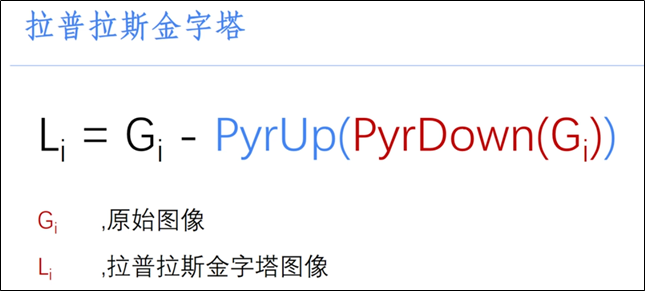 拉普拉斯金字塔

$L_i = G_i - PyrUp(PyrDown(G_i))$

$G_i$ ,原始图像

$L_i$ ,拉普拉斯金字塔图像